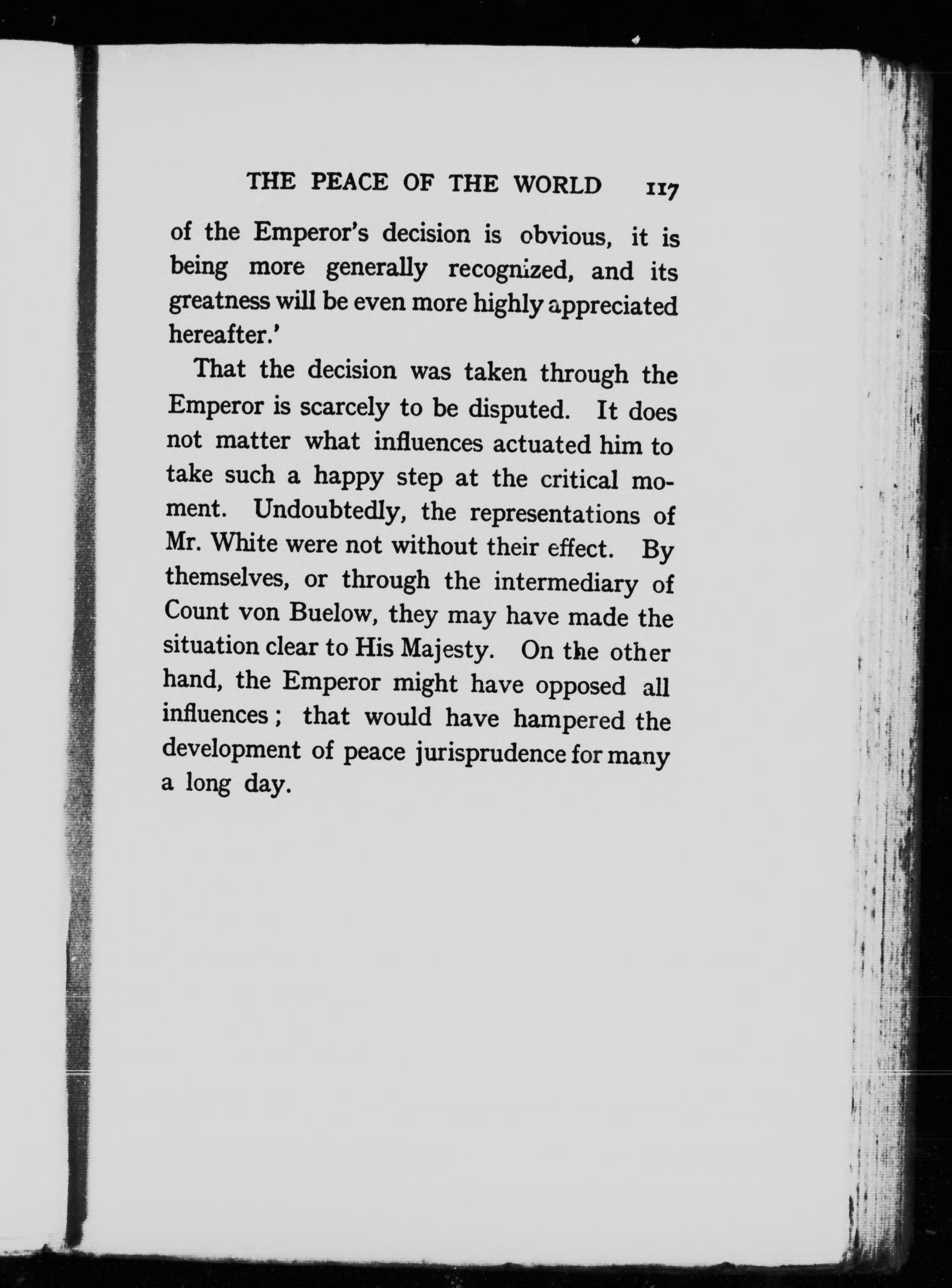 THE PEACE OF THE WORLD 117

of the Emperor's decision is obvious, it is being more generally recognized, and its greatness will be even more highly appreciated hereafter.'

That the decision was taken through the Emperor is scarcely to be disputed. It does not matter what influences actuated him to take such a happy step at the critical moment. Undoubtedly, the representations of Mr. White were not without their effect. By themselves, or through the intermediary of Count von Buelow, they may have made the situation clear to His Majesty. On the other hand, the Emperor might have opposed all influences; that would have hampered the development of peace jurisprudence for many a long day.